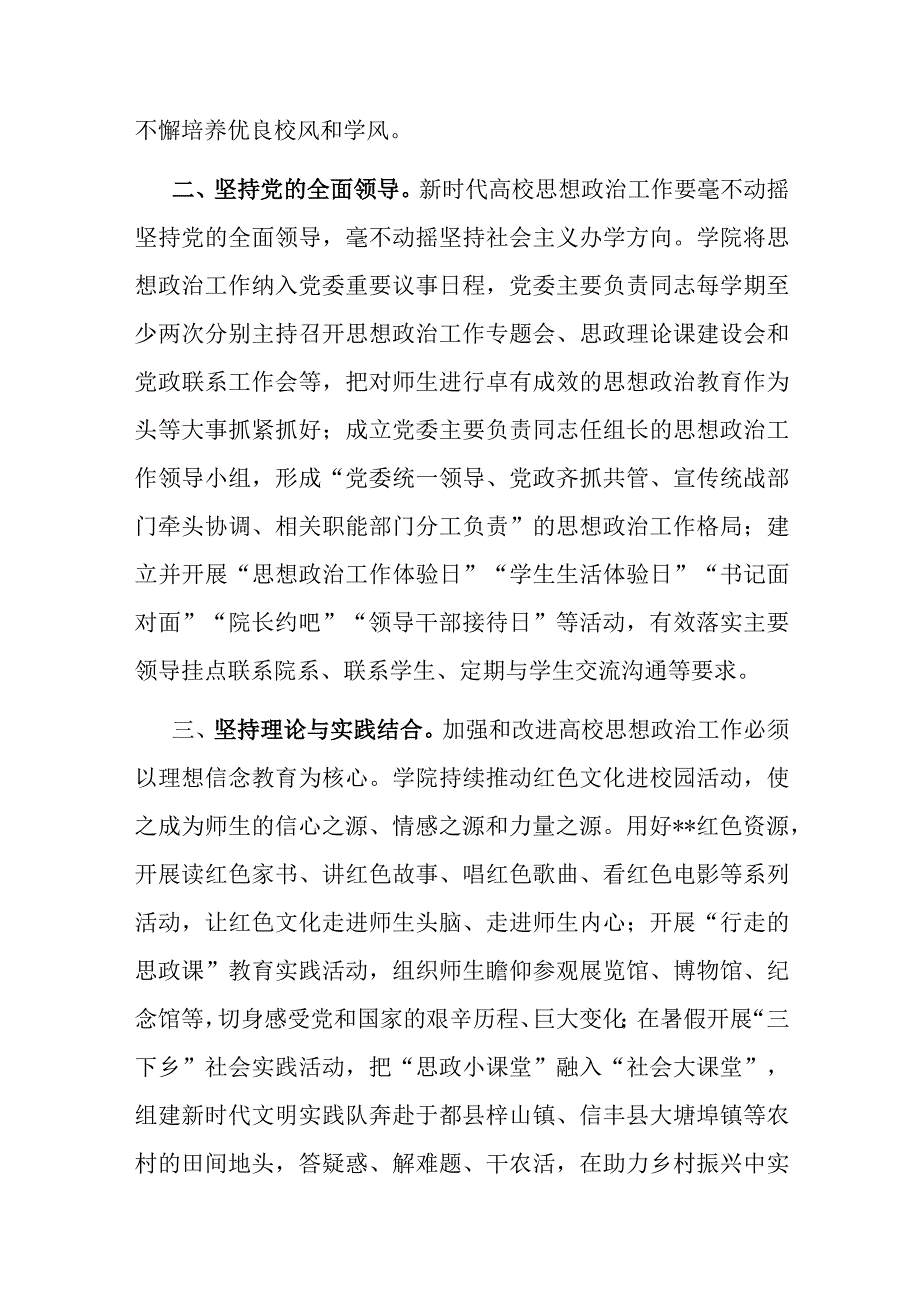 不懈培养优良校风和学风。

二、坚持党的全面领导。新时代高校思想政治工作要毫不动摇坚持党的全面领导，毫不动摇坚持社会主义办学方向。学院将思想政治工作纳入党委重要议事日程，党委主要负责同志每学期至少两次分别主持召开思想政治工作专题会、思政理论课建设会和党政联系工作会等，把对师生进行卓有成效的思想政治教育作为头等大事抓紧抓好；成立党委主要负责同志任组长的思想政治工作领导小组，形成“党委统一领导、党政齐抓共管、宣传统战部门牵头协调、相关职能部门分工负责”的思想政治工作格局；建立并开展“思想政治工作体验日”“学生生活体验日”“书记面对面”“院长约吧”“领导干部接待日”等活动，有效落实主要领导挂点联系院系、联系学生、定期与学生交流沟通等要求。

三、坚持理论与实践结合。加强和改进高校思想政治工作必须以理想信念教育为核心。学院持续推动红色文化进校园活动，使之成为师生的信心之源、情感之源和力量之源。用好**红色资源，开展读红色家书、讲红色故事、唱红色歌曲、看红色电影等系列活动，让红色文化走进师生头脑、走进师生内心；开展“行走的思政课”教育实践活动，组织师生瞻仰参观展览馆、博物馆、纪念馆等，切身感受党和国家的艰辛历程、巨大变化；在暑假开展“三下乡”社会实践活动，把“思政小课堂”融入“社会大课堂”，组建新时代文明实践队奔赴于都县梓山镇、信丰县大塘埠镇等农村的田间地头，答疑惑、解难题、干农活，在助力乡村振兴中实